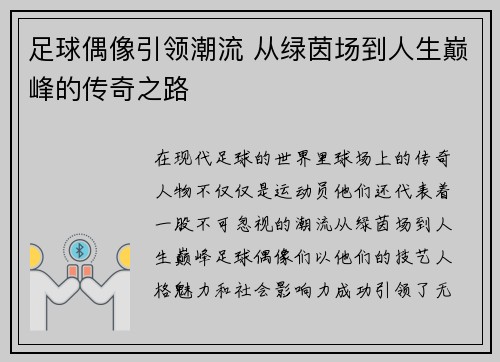 足球偶像引领潮流 从绿茵场到人生巅峰的传奇之路

在现代足球的世界里球场上的传奇人物不仅仅是运动员他们还代表着一股不可忽视的潮流从绿茵场到人生巅峰足球偶像们以他们的技艺人格魅力和社会影响力成功引领了无